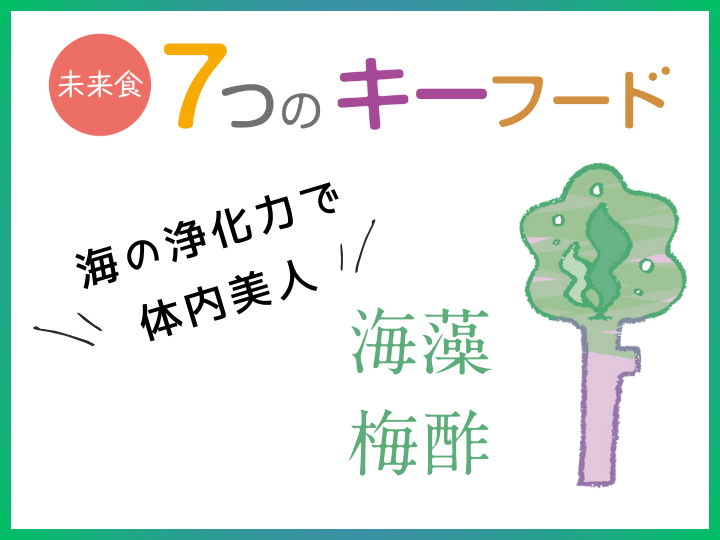 未来食 7つのキーフード

海の浄化力で
体内美人

海藻
梅酢